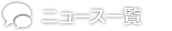 ニュース一覧